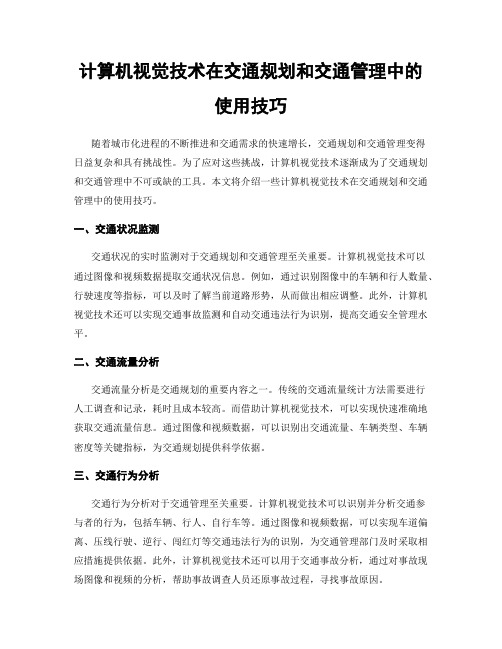 计算机视觉技术在交通规划和交通管理中的使用技巧

随着城市化进程的不断推进和交通需求的快速增长，交通规划和交通管理变得日益复杂和具有挑战性。为了应对这些挑战，计算机视觉技术逐渐成为了交通规划和交通管理中不可或缺的工具。本文将介绍一些计算机视觉技术在交通规划和交通管理中的使用技巧。

一、交通状况监测

交通状况的实时监测对于交通规划和交通管理至关重要。计算机视觉技术可以通过图像和视频数据提取交通状况信息。例如，通过识别图像中的车辆和行人数量、行驶速度等指标，可以及时了解当前道路形势，从而做出相应调整。此外，计算机视觉技术还可以实现交通事故监测和自动交通违法行为识别，提高交通安全管理水平。

二、交通流量分析

交通流量分析是交通规划的重要内容之一。传统的交通流量统计方法需要进行人工调查和记录，耗时且成本较高。而借助计算机视觉技术，可以实现快速准确地获取交通流量信息。通过图像和视频数据，可以识别出交通流量、车辆类型、车辆密度等关键指标，为交通规划提供科学依据。

三、交通行为分析

交通行为分析对于交通管理至关重要。计算机视觉技术可以识别并分析交通参与者的行为，包括车辆、行人、自行车等。通过图像和视频数据，可以实现车道偏离、压线行驶、逆行、闯红灯等交通违法行为的识别，为交通管理部门及时采取相应措施提供依据。此外，计算机视觉技术还可以用于交通事故分析，通过对事故现场图像和视频的分析，帮助事故调查人员还原事故过程，寻找事故原因。